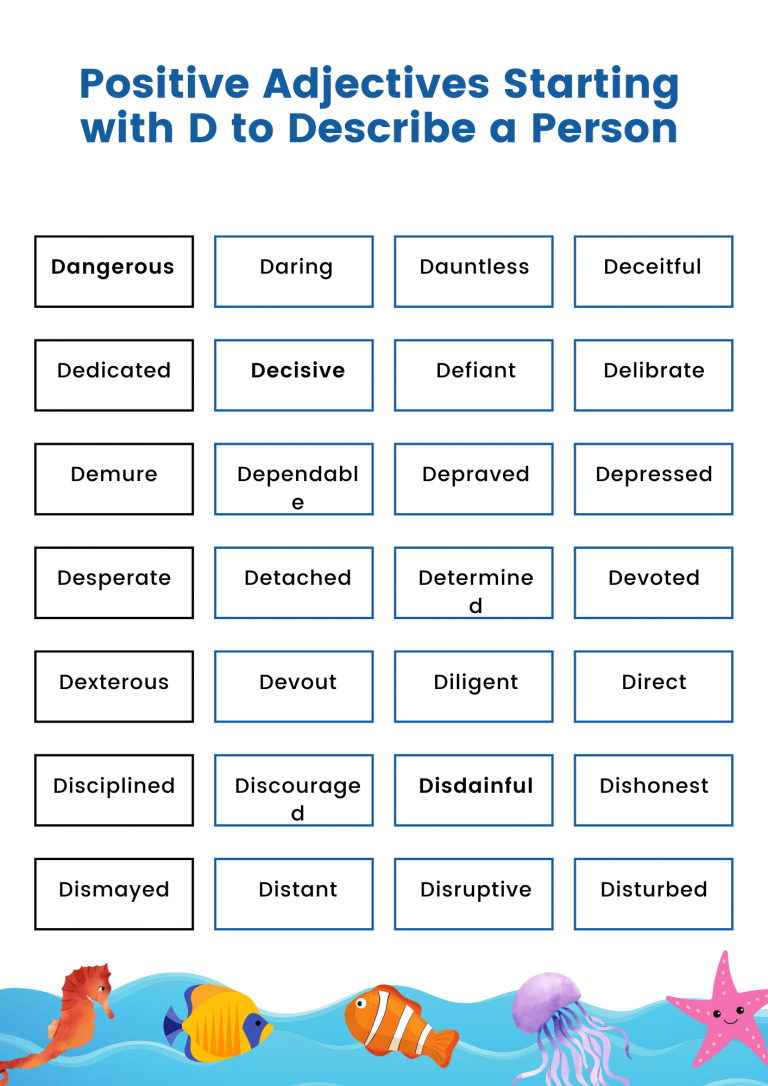 Positive Adjectives Starting with D to Describe a Person

| Dangerous | Daring | Dauntless | Deceitful |
|---|---|---|---|
| Dedicated | Decisive | Defiant | Delibrate |
| Demure | Dependable | Depraved | Depressed |
| Desperate | Detached | Determined | Devoted |
| Dexterous | Devout | Diligent | Direct |
| Disciplined | Discouraged | Disdainful | Dishonest |
| Dismayed | Distant | Disruptive | Disturbed |